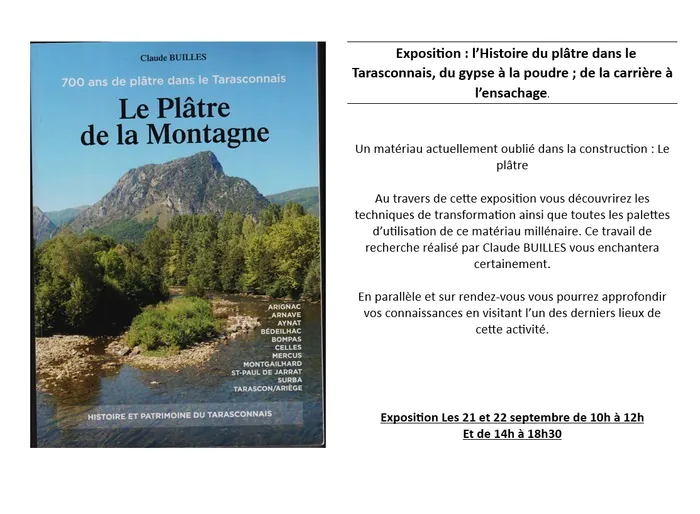 Claude BUILLES

700 ans de plâtre dans le Tarasconnais

Le Plâtre de la Montagne

ARIGNAC
ARNAVE
AYNAT
BÉDEILHAC
BOMPAS
CELLES
MERCUS
MONTGAILHARD
ST-PAUL DE JARRAT
SURBA
TARASCON/ARIÈGE

HISTOIRE ET PATRIMOINE DU TARASCONNAIS

Exposition : l'Histoire du plâtre dans le Tarasconnais, du gypse à la poudre ; de la carrière à l'ensachage.

Un matériau actuellement oublié dans la construction : Le plâtre

Au travers de cette exposition vous découvrirez les techniques de transformation ainsi que toutes les palettes d'utilisation de ce matériau millénaire. Ce travail de recherche réalisé par Claude BUILLES vous enchantera certainement.

En parallèle et sur rendez-vous vous pourrez approfondir vos connaissances en visitant l'un des derniers lieux de cette activité.

Exposition Les 21 et 22 septembre de 10h à 12h
Et de 14h à 18h30